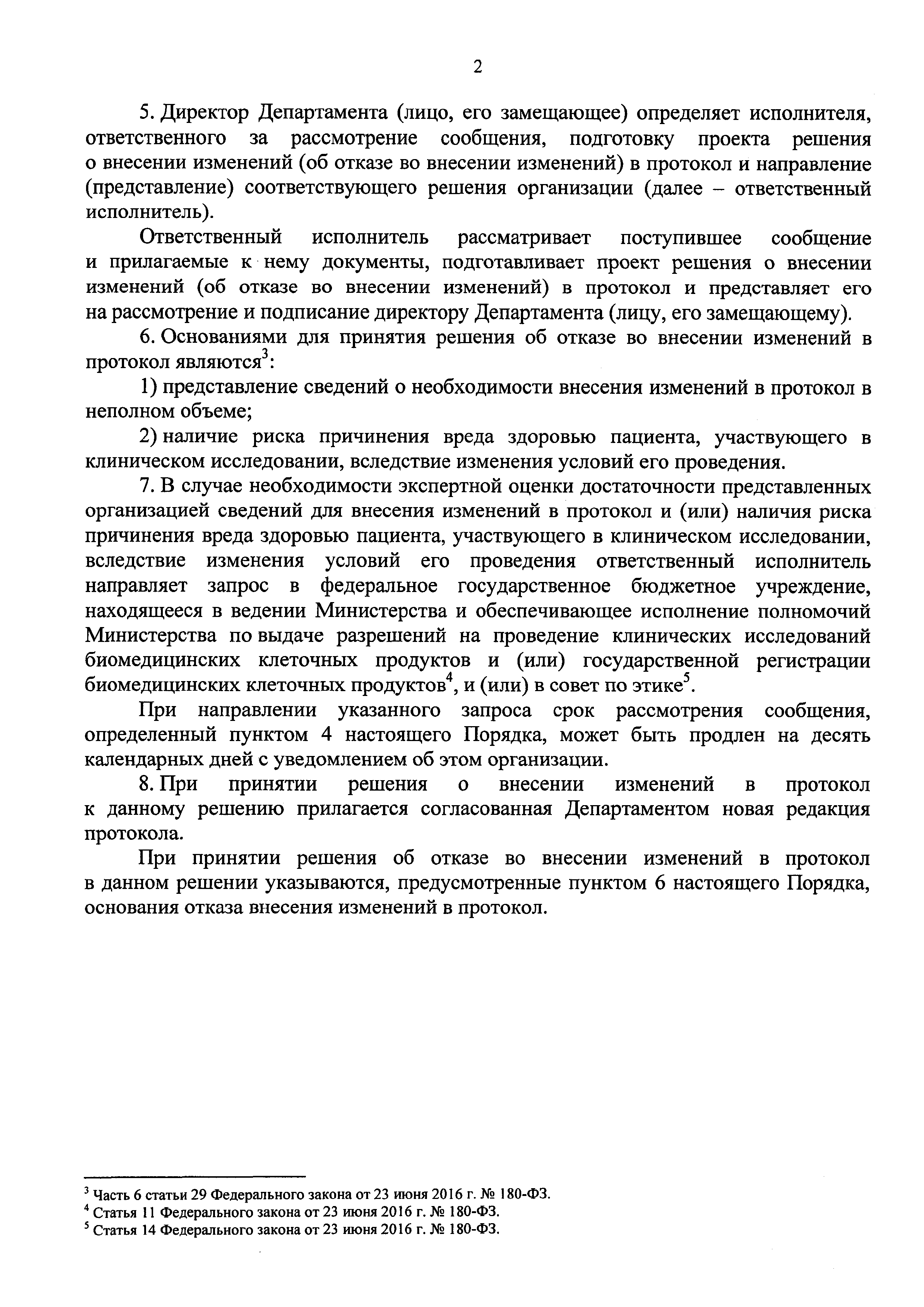 2

5. Директор Департамента (лицо, его замещающее) определяет исполнителя, ответственного за рассмотрение сообщения, подготовку проекта решения о внесении изменений (об отказе во внесении изменений) в протокол и направление (представление) соответствующего решения организации (далее – ответственный исполнитель).

Ответственный исполнитель рассматривает поступившее сообщение и прилагаемые к нему документы, подготавливает проект решения о внесении изменений (об отказе во внесении изменений) в протокол и представляет его на рассмотрение и подписание директору Департамента (лицу, его замещающему).

6. Основаниями для принятия решения об отказе во внесении изменений в протокол являются$^3$:

1) представление сведений о необходимости внесения изменений в протокол в неполном объеме;

2) наличие риска причинения вреда здоровью пациента, участвующего в клиническом исследовании, вследствие изменения условий его проведения.

7. В случае необходимости экспертной оценки достаточности представленных организацией сведений для внесения изменений в протокол и (или) наличия риска причинения вреда здоровью пациента, участвующего в клиническом исследовании, вследствие изменения условий его проведения ответственный исполнитель направляет запрос в федеральное государственное бюджетное учреждение, находящееся в ведении Министерства и обеспечивающее исполнение полномочий Министерства по выдаче разрешений на проведение клинических исследований биомедицинских клеточных продуктов и (или) государственной регистрации биомедицинских клеточных продуктов$^4$, и (или) в совет по этике$^5$.

При направлении указанного запроса срок рассмотрения сообщения, определенный пунктом 4 настоящего Порядка, может быть продлен на десять календарных дней с уведомлением об этом организации.

8. При принятии решения о внесении изменений в протокол к данному решению прилагается согласованная Департаментом новая редакция протокола.

При принятии решения об отказе во внесении изменений в протокол в данном решении указываются, предусмотренные пунктом 6 настоящего Порядка, основания отказа внесения изменений в протокол.

$^3$ Часть 6 статьи 29 Федерального закона от 23 июня 2016 г. № 180-ФЗ.
$^4$ Статья 11 Федерального закона от 23 июня 2016 г. № 180-ФЗ.
$^5$ Статья 14 Федерального закона от 23 июня 2016 г. № 180-ФЗ.